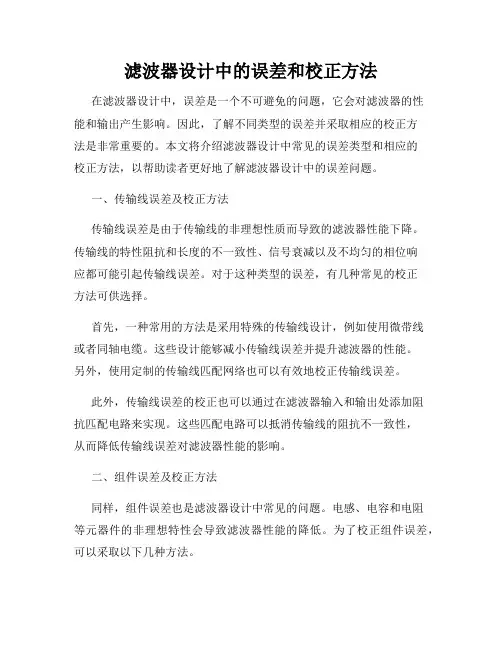 滤波器设计中的误差和校正方法

在滤波器设计中，误差是一个不可避免的问题，它会对滤波器的性能和输出产生影响。因此，了解不同类型的误差并采取相应的校正方法是非常重要的。本文将介绍滤波器设计中常见的误差类型和相应的校正方法，以帮助读者更好地了解滤波器设计中的误差问题。

一、传输线误差及校正方法

传输线误差是由于传输线的非理想性质而导致的滤波器性能下降。传输线的特性阻抗和长度的不一致性、信号衰减以及不均匀的相位响应都可能引起传输线误差。对于这种类型的误差，有几种常见的校正方法可供选择。

首先，一种常用的方法是采用特殊的传输线设计，例如使用微带线或者同轴电缆。这些设计能够减小传输线误差并提升滤波器的性能。另外，使用定制的传输线匹配网络也可以有效地校正传输线误差。

此外，传输线误差的校正也可以通过在滤波器输入和输出处添加阻抗匹配电路来实现。这些匹配电路可以抵消传输线的阻抗不一致性，从而降低传输线误差对滤波器性能的影响。

二、组件误差及校正方法

同样，组件误差也是滤波器设计中常见的问题。电感、电容和电阻等元器件的非理想特性会导致滤波器性能的降低。为了校正组件误差，可以采取以下几种方法。